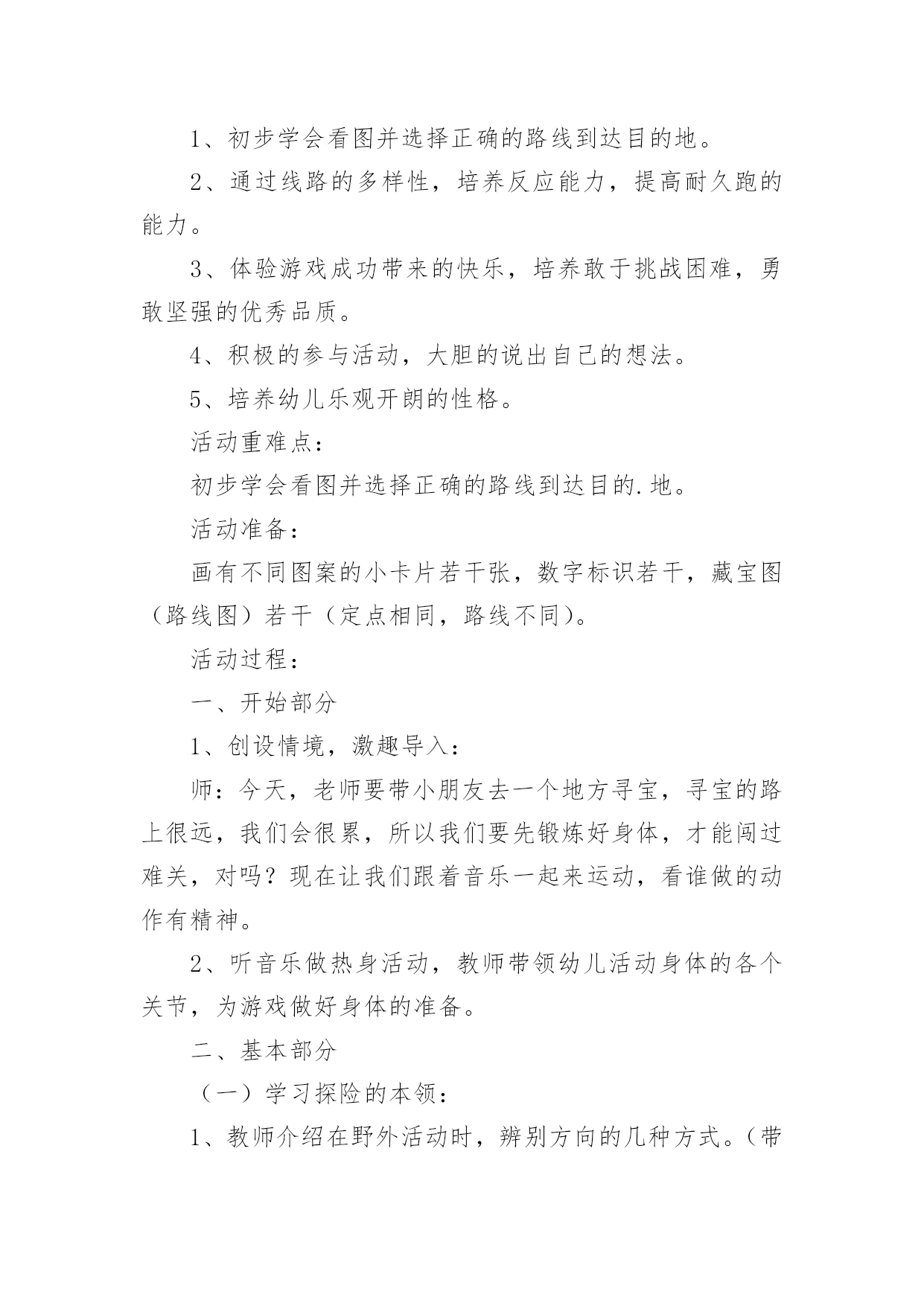 1、初步学会看图并选择正确的路线到达目的地。

2、通过线路的多样性，培养反应能力，提高耐久跑的能力。

3、体验游戏成功带来的快乐，培养敢于挑战困难，勇敢坚强的优秀品质。

4、积极的参与活动，大胆的说出自己的想法。

5、培养幼儿乐观开朗的性格。

活动重难点：

初步学会看图并选择正确的路线到达目的.地。

活动准备：

画有不同图案的小卡片若干张，数字标识若干，藏宝图（路线图）若干（定点相同，路线不同）。

活动过程：

一、开始部分

1、创设情境，激趣导入：

师：今天，老师要带小朋友去一个地方寻宝，寻宝的路上很远，我们会很累，所以我们要先锻炼好身体，才能闯过难关，对吗？现在让我们跟着音乐一起来运动，看谁做的动作有精神。

2、听音乐做热身活动，教师带领幼儿活动身体的各个关节，为游戏做好身体的准备。

二、基本部分

（一）学习探险的本领：

1、教师介绍在野外活动时，辨别方向的几种方式。（带